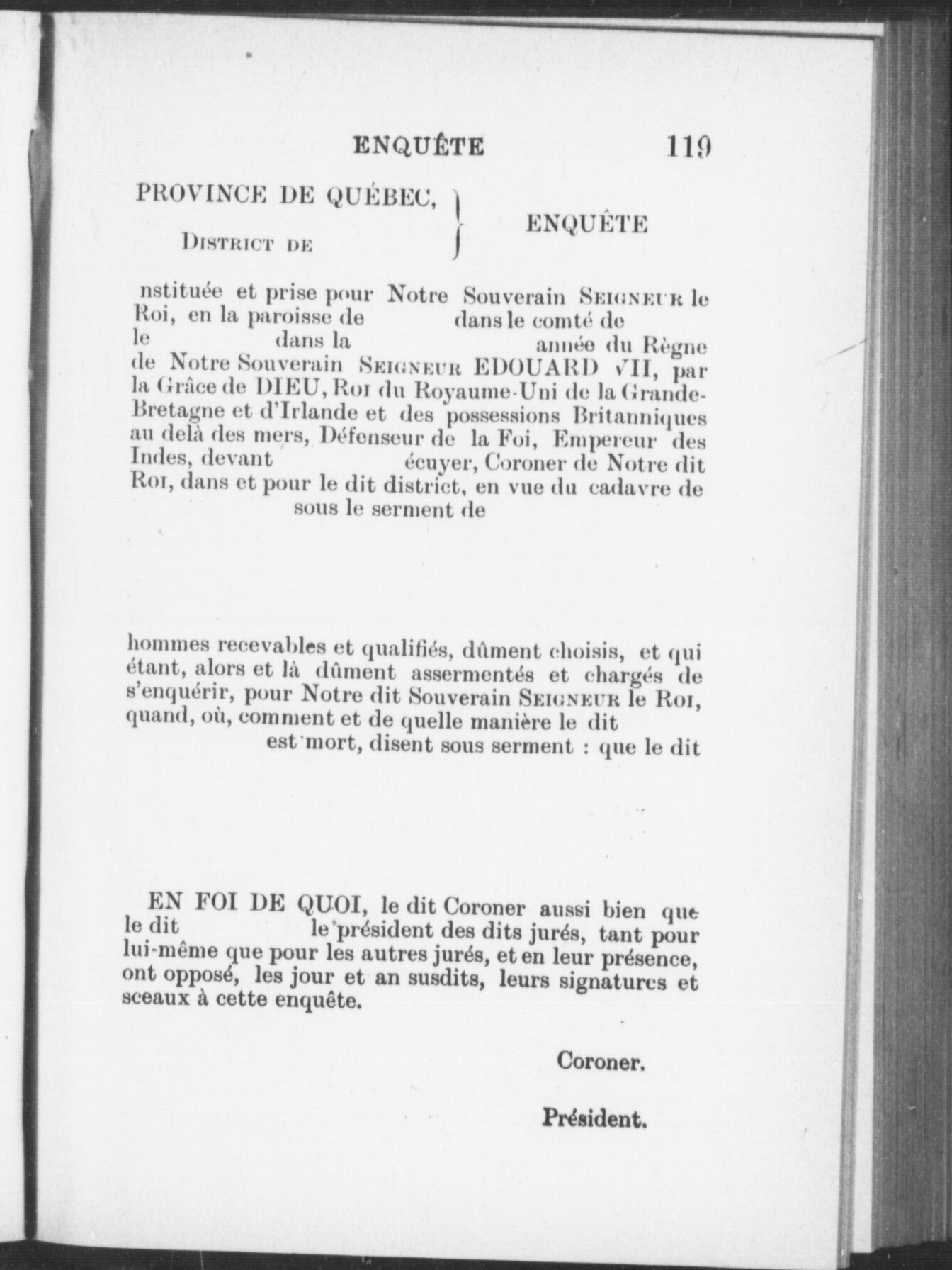 ENQUÊTE 119

PROVINCE DE QUÉBEC,
DISTRICT DE

ENQUÊTE

nstituée et prise pour Notre Souverain SEIGNEUR le Roi, en la paroisse de dans le comté de le dans la année du Règne de Notre Souverain SEIGNEUR EDOUARD VII, par la Grâce de DIEU, ROI du Royaume-Uni de la Grande-Bretagne et d'Irlande et des possessions Britanniques au delà des mers, Défenseur de la Foi, Empereur des Indes, devant écuyer, Coroner de Notre dit ROI, dans et pour le dit district, en vue du cadavre de sous le serment de

hommes recevables et qualifiés, dûment choisis, et qui étant, alors et là dûment assermentés et chargés de s'enquérir, pour Notre dit Souverain SEIGNEUR le ROI, quand, où, comment et de quelle manière le dit est mort, disent sous serment : que le dit

EN FOI DE QUOI, le dit Coroner aussi bien que le dit le président des dits jurés, tant pour lui-même que pour les autres jurés, et en leur présence, ont opposé, les jour et an susdits, leurs signatures et sceaux à cette enquête.

Coroner.

Président.